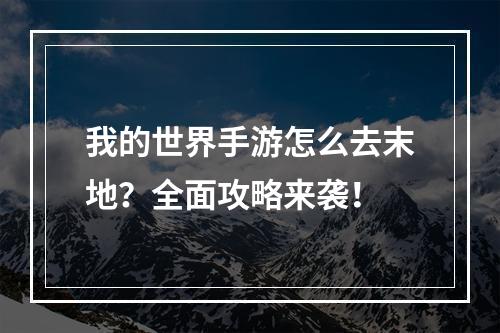 我的世界手游怎么去末地？全面攻略来袭！